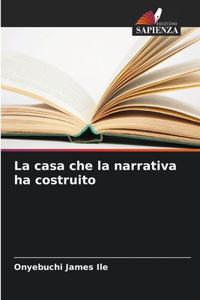 EDIZIONI
SAPIENZA

La casa che la narrativa ha costruito

Onyebuchi James Ile